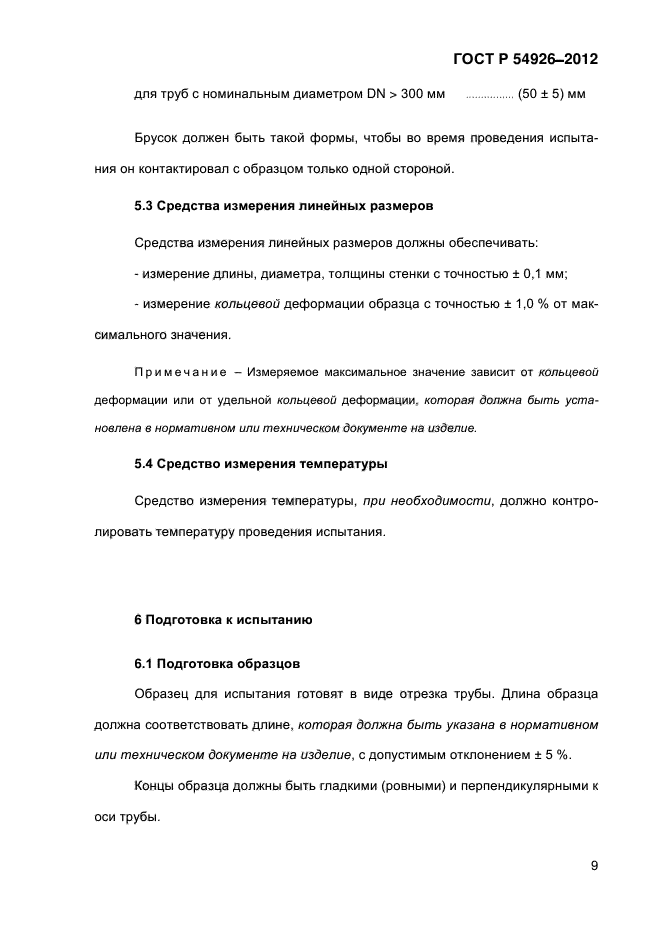 ГОСТ Р 54926–2012

для труб с номинальным диаметром DN > 300 мм ................ (50 ± 5) мм

Брусок должен быть такой формы, чтобы во время проведения испытания он контактировал с образцом только одной стороной.

5.3 Средства измерения линейных размеров

Средства измерения линейных размеров должны обеспечивать:

- измерение длины, диаметра, толщины стенки с точностью ± 0,1 мм;

- измерение кольцевой деформации образца с точностью ± 1,0 % от максимального значения.

Примечание – Измеряемое максимальное значение зависит от кольцевой деформации или от удельной кольцевой деформации, которая должна быть установлена в нормативном или техническом документе на изделие.

5.4 Средство измерения температуры

Средство измерения температуры, при необходимости, должно контролировать температуру проведения испытания.

6 Подготовка к испытанию

6.1 Подготовка образцов

Образец для испытания готовят в виде отрезка трубы. Длина образца должна соответствовать длине, которая должна быть указана в нормативном или техническом документе на изделие, с допустимым отклонением ± 5 %.

Концы образца должны быть гладкими (ровными) и перпендикулярными к оси трубы.

9